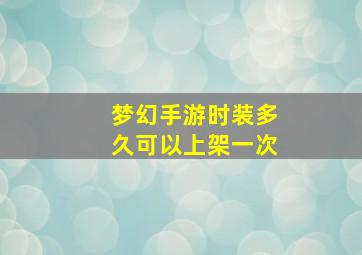 梦幻手游时装多久可以上架一次